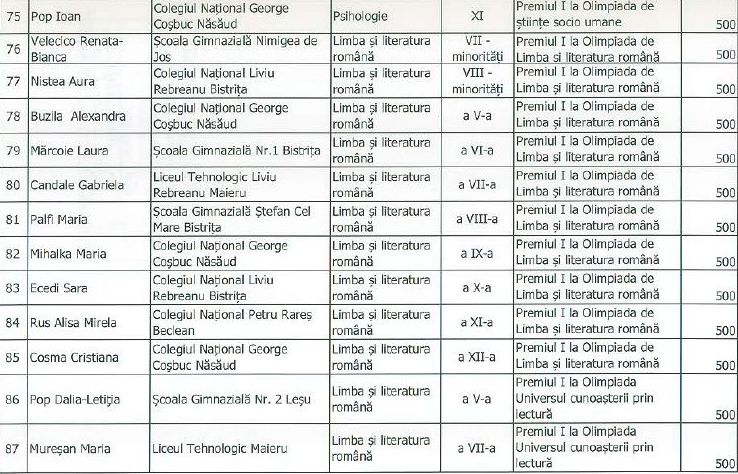 | 75 | Pop Ioan | Colegiul Național George Coșbuc Năsăud | Psihologie | XI | Premiul I la Olimpiada de științe socio umane | 500 |
|---|---|---|---|---|---|---|
| 76 | Velecico Renata-Bianca | Școala Gimnazială Nimigea de Jos | Limba și literatura română | VII - minorități | Premiul I la Olimpiada de Limba și literatura română | 500 |
| 77 | Nistea Aura | Colegiul Național Liviu Rebreanu Bistrița | Limba și literatura română | VIII - minorități | Premiul I la Olimpiada de Limba și literatura română | 500 |
| 78 | Buzila Alexandra | Colegiul Național George Coșbuc Năsăud | Limba și literatura română | a V-a | Premiul I la Olimpiada de Limba și literatura română | 500 |
| 79 | Mărcoie Laura | Școala Gimnazială Nr.1 Bistrița | Limba și literatura română | a VI-a | Premiul I la Olimpiada de Limba și literatura română | 500 |
| 80 | Candale Gabriela | Liceul Tehnologic Liviu Rebreanu Maieru | Limba și literatura română | a VII-a | Premiul I la Olimpiada de Limba și literatura română | 500 |
| 81 | Palfi Maria | Școala Gimnazială Ștefan Cel Mare Bistrița | Limba și literatura română | a VIII-a | Premiul I la Olimpiada de Limba și literatura română | 500 |
| 82 | Mihalka Maria | Colegiul Național George Coșbuc Năsăud | Limba și literatura română | a IX-a | Premiul I la Olimpiada de Limba și literatura română | 500 |
| 83 | Ecedi Sara | Colegiul Național Liviu Rebreanu Bistrița | Limba și literatura română | a X-a | Premiul I la Olimpiada de Limba și literatura română | 500 |
| 84 | Rus Alisa Mirela | Colegiul Național Petru Rareș Beclean | Limba și literatura română | a XI-a | Premiul I la Olimpiada de Limba și literatura română | 500 |
| 85 | Cosma Cristiana | Colegiul Național George Coșbuc Năsăud | Limba și literatura română | a XII-a | Premiul I la Olimpiada de Limba și literatura română | 500 |
| 86 | Pop Dalia-Letiția | Școala Gimnazială Nr. 2 Leșu | Limba și literatura română | a V-a | Premiul I la Olimpiada Universul cunoașterii prin lectură | 500 |
| 87 | Mureșan Maria | Liceul Tehnologic Maieru | Limba și literatura română | a VII-a | Premiul I la Olimpiada Universul cunoașterii prin lectură | 500 |